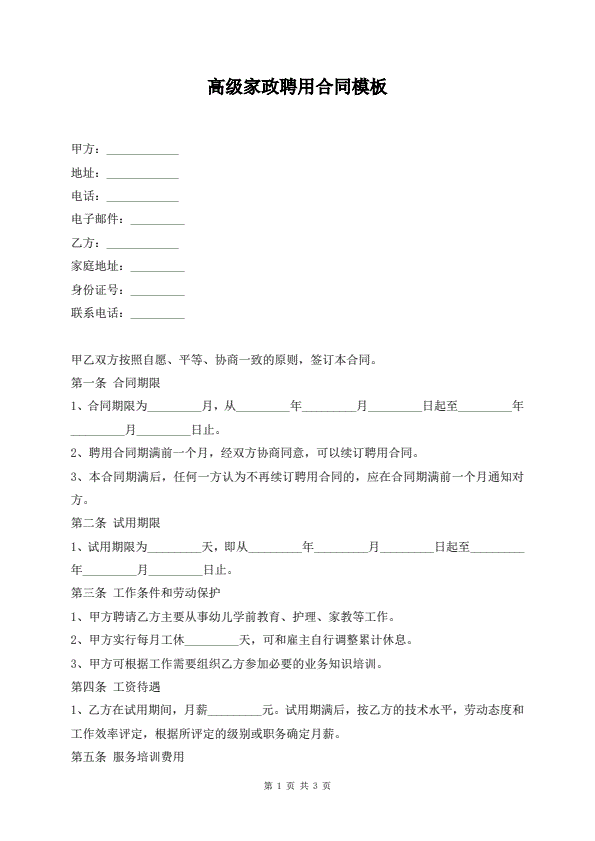 高级家政聘用合同模板

甲方：____________

地址：____________

电话：____________

电子邮件：_________

乙方：____________

家庭地址：_________

身份证号：_________

联系电话：_________

甲乙双方按照自愿、平等、协商一致的原则，签订本合同。

第一条 合同期限

1、合同期限为_________月，从_________年_________月_________日起至_________年_________月_________日止。

2、聘用合同期满前一个月，经双方协商同意，可以续订聘用合同。

3、本合同期满后，任何一方认为不再续订聘用合同的，应在合同期满前一个月通知对方。

第二条 试用期限

1、试用期限为_________天，即从_________年_________月_________日起至_________年_________月_________日止。

第三条 工作条件和劳动保护

1、甲方聘请乙方主要从事幼儿学前教育、护理、家教等工作。

2、甲方实行每月工休_________天，可和雇主自行调整累计休息。

3、甲方可根据工作需要组织乙方参加必要的业务知识培训。

第四条 工资待遇

1、乙方在试用期间，月薪_________元。试用期满后，按乙方的技术水平，劳动态度和工作效率评定，根据所评定的级别或职务确定月薪。

第五条 服务培训费用

第 1 页 共 3 页